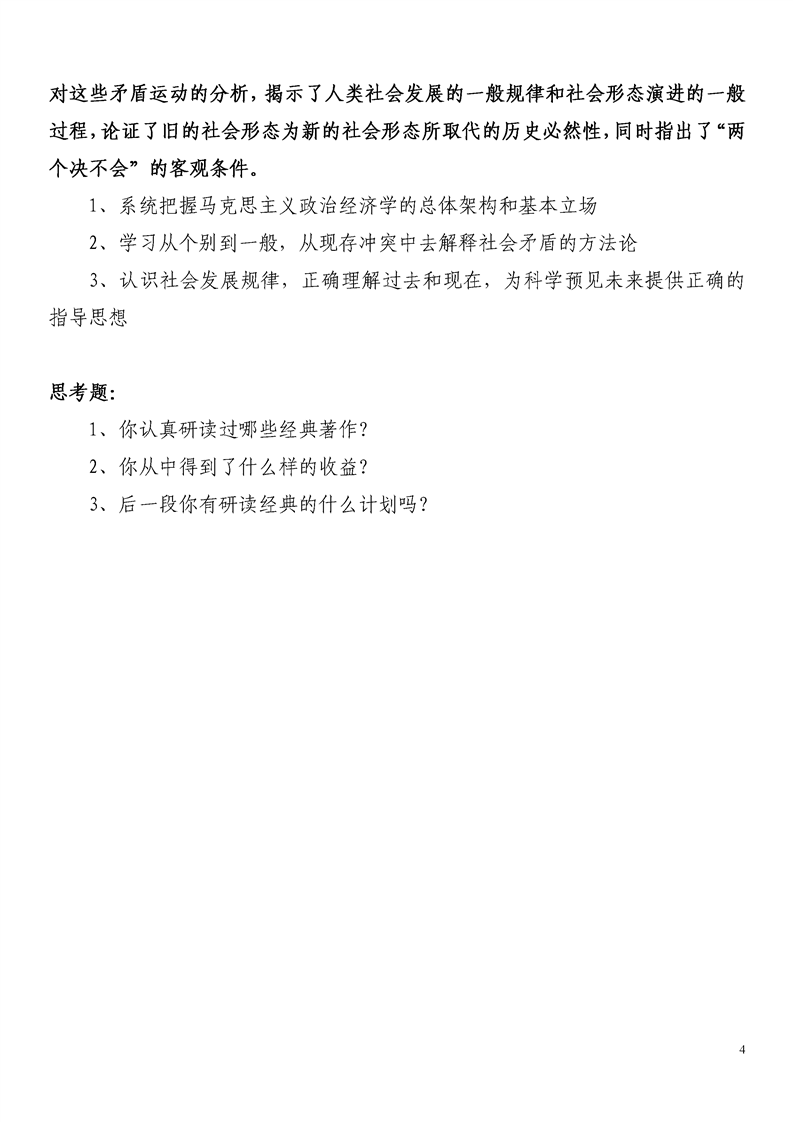 对这些矛盾运动的分析，揭示了人类社会发展的一般规律和社会形态演进的一般过程，论证了旧的社会形态为新的社会形态所取代的历史必然性，同时指出了“两个决不会”的客观条件。

1、系统把握马克思主义政治经济学的总体架构和基本立场

2、学习从个别到一般，从现存冲突中去解释社会矛盾的方法论

3、认识社会发展规律，正确理解过去和现在，为科学预见未来提供正确的指导思想

思考题：

1、你认真研读过哪些经典著作？

2、你从中得到了什么样的收益？

3、后一段你有研读经典的什么计划吗？

4